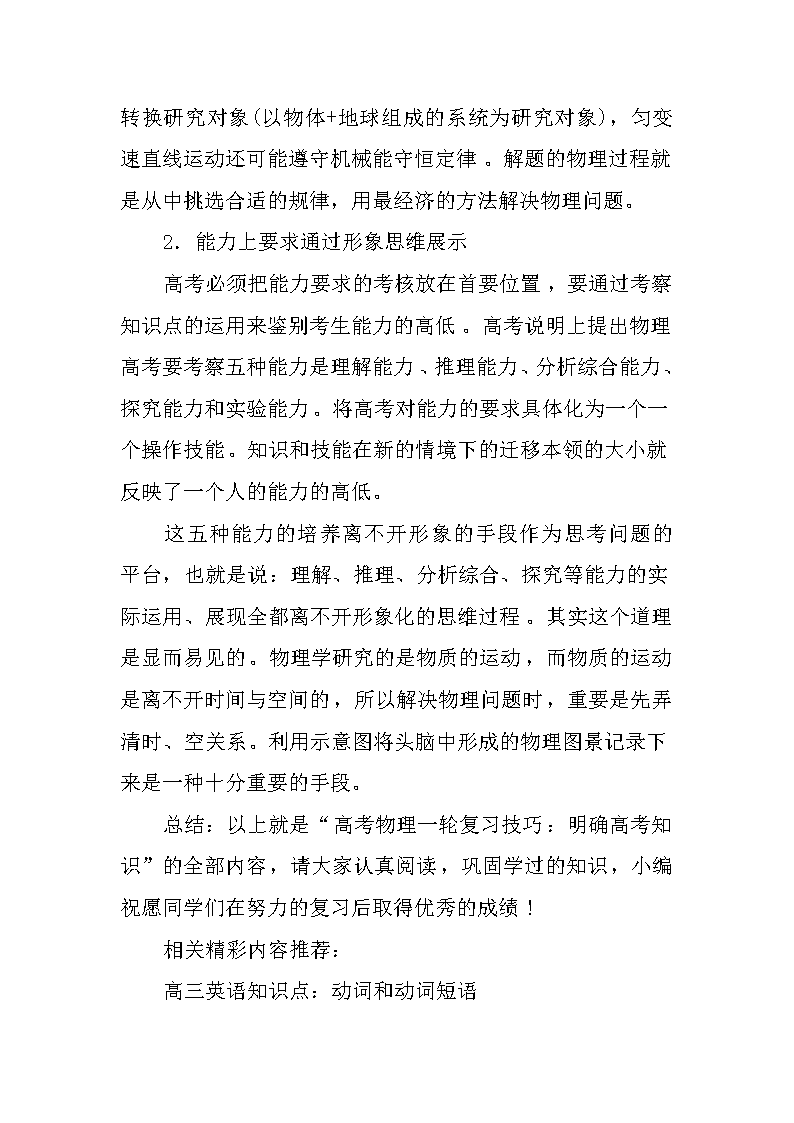 转换研究对象(以物体+地球组成的系统为研究对象)，匀变速直线运动还可能遵守机械能守恒定律。解题的物理过程就是从中挑选合适的规律，用最经济的方法解决物理问题。

2. 能力上要求通过形象思维展示

高考必须把能力要求的考核放在首要位置，要通过考察知识点的运用来鉴别考生能力的高低。高考说明上提出物理高考要考察五种能力是理解能力、推理能力、分析综合能力、探究能力和实验能力。将高考对能力的要求具体化为一个一个操作技能。知识和技能在新的情境下的迁移本领的大小就反映了一个人的能力的高低。

这五种能力的培养离不开形象的手段作为思考问题的平台，也就是说：理解、推理、分析综合、探究等能力的实际运用、展现全都离不开形象化的思维过程。其实这个道理是显而易见的。物理学研究的是物质的运动，而物质的运动是离不开时间与空间的，所以解决物理问题时，重要是先弄清时、空关系。利用示意图将头脑中形成的物理图景记录下来是一种十分重要的手段。

总结：以上就是“高考物理一轮复习技巧：明确高考知识”的全部内容，请大家认真阅读，巩固学过的知识，小编祝愿同学们在努力的复习后取得优秀的成绩！

相关精彩内容推荐：

高三英语知识点：动词和动词短语